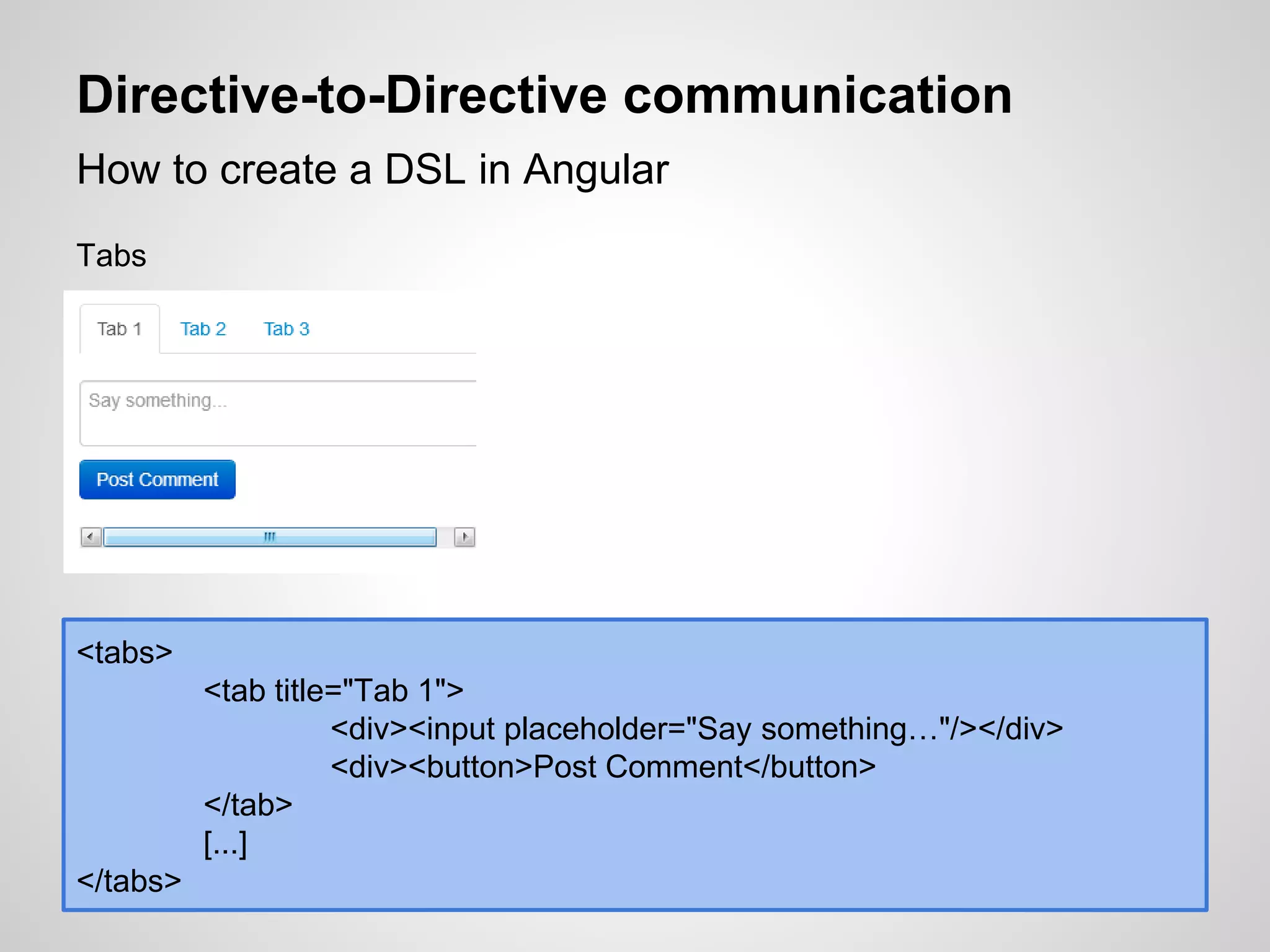 Directive-to-Directive communication

How to create a DSL in Angular

Tabs

Tab 1 Tab 2 Tab 3

Say something...

Post Comment

<tabs>
<tab title="Tab 1">
<div><input placeholder="Say something…"/></div>
<div><button>Post Comment</button>
</tab>
[...]
</tabs>